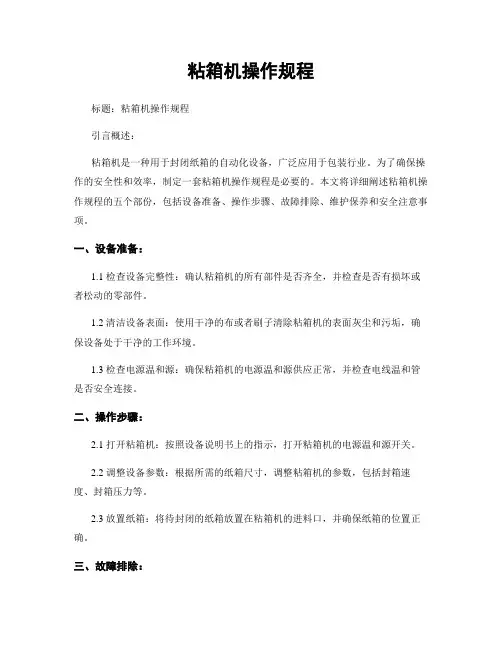 粘箱机操作规程

标题：粘箱机操作规程

引言概述：

粘箱机是一种用于封闭纸箱的自动化设备，广泛应用于包装行业。为了确保操作的安全性和效率，制定一套粘箱机操作规程是必要的。本文将详细阐述粘箱机操作规程的五个部份，包括设备准备、操作步骤、故障排除、维护保养和安全注意事项。

一、设备准备：

1.1 检查设备完整性：确认粘箱机的所有部件是否齐全，并检查是否有损坏或者松动的零部件。

1.2 清洁设备表面：使用干净的布或者刷子清除粘箱机的表面灰尘和污垢，确保设备处于干净的工作环境。

1.3 检查电源温和源：确保粘箱机的电源温和源供应正常，并检查电线温和管是否安全连接。

二、操作步骤：

2.1 打开粘箱机：按照设备说明书上的指示，打开粘箱机的电源温和源开关。

2.2 调整设备参数：根据所需的纸箱尺寸，调整粘箱机的参数，包括封箱速度、封箱压力等。

2.3 放置纸箱：将待封闭的纸箱放置在粘箱机的进料口，并确保纸箱的位置正确。

三、故障排除：